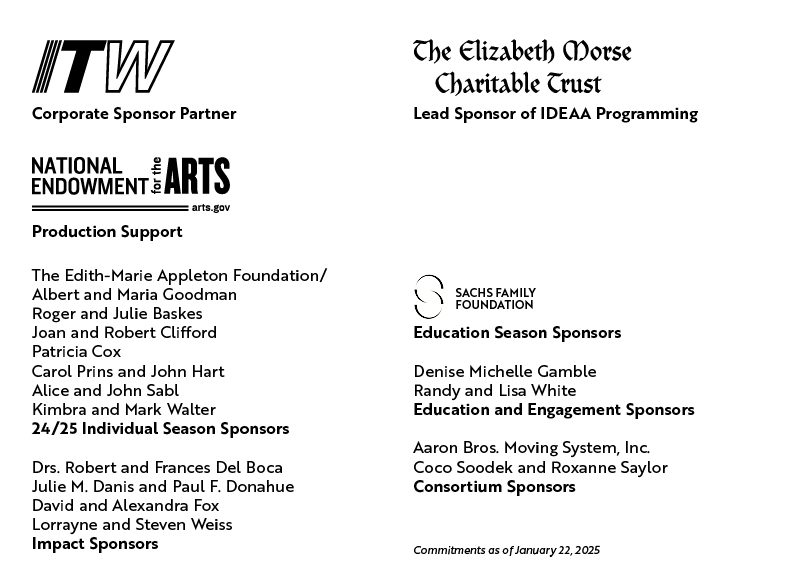 ITW
Corporate Sponsor Partner

NATIONAL ENDOWMENT for the ARTS
arts.gov
Production Support

The Edith-Marie Appleton Foundation/
Albert and Maria Goodman
Roger and Julie Baskes
Joan and Robert Clifford
Patricia Cox
Carol Prins and John Hart
Alice and John Sabl
Kimbra and Mark Walter
24/25 Individual Season Sponsors

Drs. Robert and Frances Del Boca
Julie M. Danis and Paul F. Donahue
David and Alexandra Fox
Lorrayne and Steven Weiss
Impact Sponsors

The Elizabeth Morse Charitable Trust
Lead Sponsor of IDEAA Programming

SACHS FAMILY FOUNDATION
Education Season Sponsors

Denise Michelle Gamble
Randy and Lisa White
Education and Engagement Sponsors

Aaron Bros. Moving System, Inc.
Coco Soodek and Roxanne Saylor
Consortium Sponsors

Commitments as of January 22, 2025